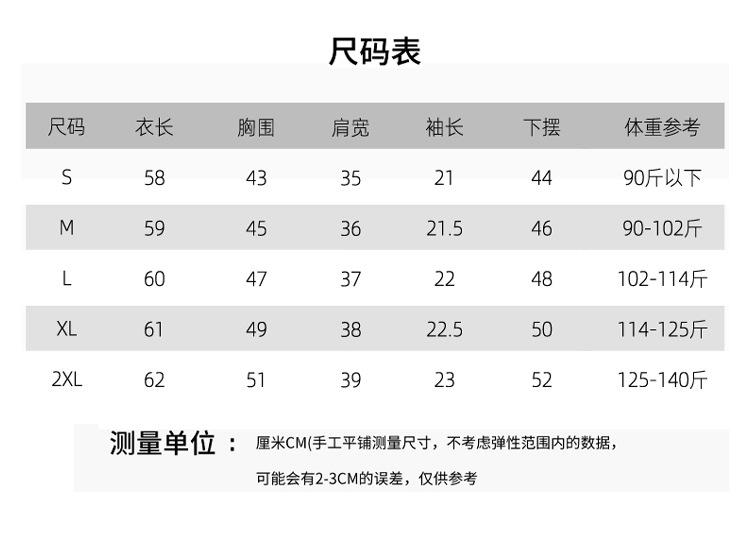 尺码表

| 尺码 | 衣长 | 胸围 | 肩宽 | 袖长 | 下摆 | 体重参考 |
|---|---|---|---|---|---|---|
| S | 58 | 43 | 35 | 21 | 44 | 90斤以下 |
| M | 59 | 45 | 36 | 21.5 | 46 | 90-102斤 |
| L | 60 | 47 | 37 | 22 | 48 | 102-114斤 |
| XL | 61 | 49 | 38 | 22.5 | 50 | 114-125斤 |
| 2XL | 62 | 51 | 39 | 23 | 52 | 125-140斤 |

测量单位： 厘米CM(手工平铺测量尺寸，不考虑弹性范围内的数据，可能会有2-3CM的误差，仅供参考